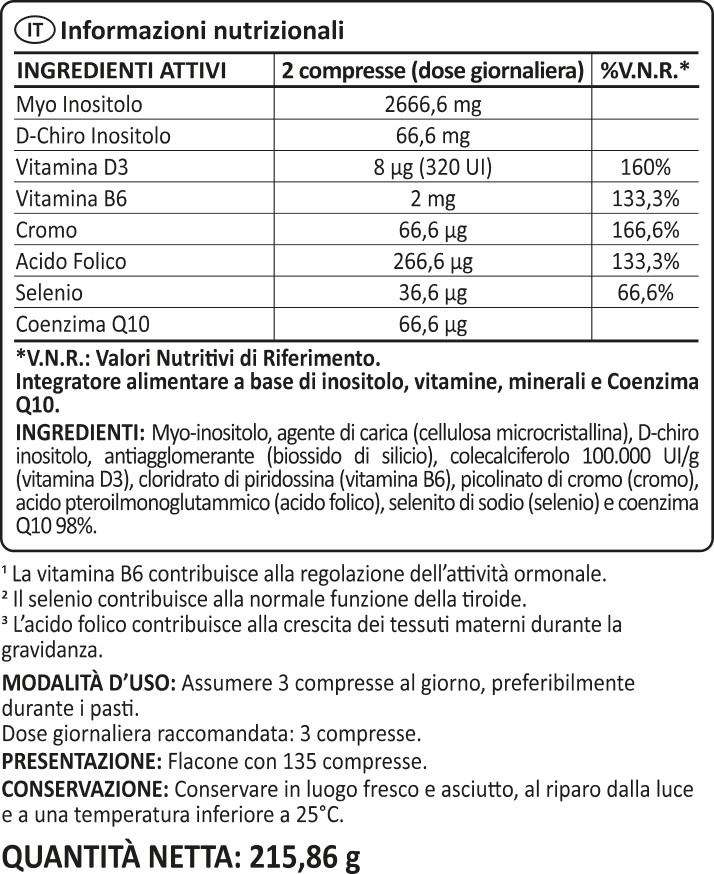 IT Informazioni nutrizionali

| INGREDIENTI ATTIVI | 2 compresse (dose giornaliera) | %V.N.R.* |
|---|---|---|
| Myo Inositolo | 2666,6 mg | |
| D-Chiro Inositolo | 66,6 mg | |
| Vitamina D3 | 8 µg (320 UI) | 160% |
| Vitamina B6 | 2 mg | 133,3% |
| Cromo | 66,6 µg | 166,6% |
| Acido Folico | 266,6 µg | 133,3% |
| Selenio | 36,6 µg | 66,6% |
| Coenzima Q10 | 66,6 µg | |

*V.N.R.: Valori Nutritivi di Riferimento.
Integratore alimentare a base di inositolo, vitamine, minerali e Coenzima Q10.

INGREDIENTI: Myo-inositolo, agente di carica (cellulosa microcristallina), D-chiro inositolo, antiagglomerante (biossido di silicio), colecalciferolo 100.000 UI/g (vitamina D3), cloridrato di piridossina (vitamina B6), picolinato di cromo (cromo), acido pteroilmonoglutammico (acido folico), selenito di sodio (selenio) e coenzima Q10 98%.

¹ La vitamina B6 contribuisce alla regolazione dell'attività ormonale.
² Il selenio contribuisce alla normale funzione della tiroide.
³ L'acido folico contribuisce alla crescita dei tessuti materni durante la gravidanza.

MODALITÀ D'USO: Assumere 3 compresse al giorno, preferibilmente durante i pasti.
Dose giornaliera raccomandata: 3 compresse.
PRESENTAZIONE: Flacone con 135 compresse.
CONSERVAZIONE: Conservare in luogo fresco e asciutto, al riparo dalla luce e a una temperatura inferiore a 25°C.

QUANTITÀ NETTA: 215,86 g